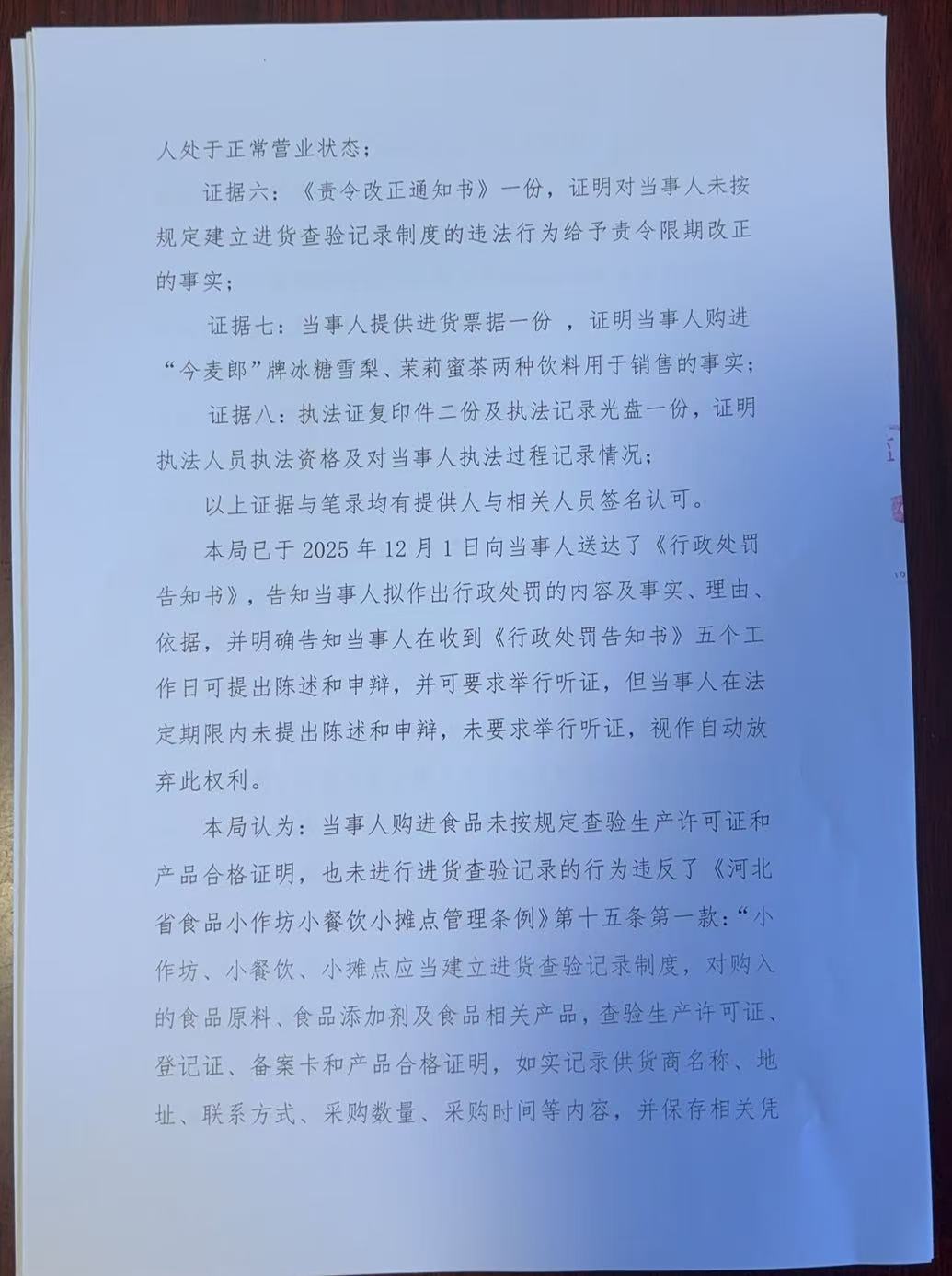 人处于正常营业状态；

证据六：《责令改正通知书》一份，证明对当事人未按规定建立进货查验记录制度的违法行为给予责令限期改正的事实；

证据七：当事人提供进货票据一份，证明当事人购进“今麦郎”牌冰糖雪梨、茉莉蜜茶两种饮料用于销售的事实；

证据八：执法证复印件二份及执法记录光盘一份，证明执法人员执法资格及对当事人执法过程记录情况；

以上证据与笔录均有提供人与相关人员签名认可。

本局已于2025年12月1日向当事人送达了《行政处罚告知书》，告知当事人拟作出行政处罚的内容及事实、理由、依据，并明确告知当事人在收到《行政处罚告知书》五个工作日可提出陈述和申辩，并可要求举行听证，但当事人在法定期限内未提出陈述和申辩，未要求举行听证，视作自动放弃此权利。

本局认为：当事人购进食品未按规定查验生产许可证和产品合格证明，也未进行进货查验记录的行为违反了《河北省食品小作坊小餐饮小摊点管理条例》第十五条第一款：“小作坊、小餐饮、小摊点应当建立进货查验记录制度，对购入的食品原料、食品添加剂及食品相关产品，查验生产许可证、登记证、备案卡和产品合格证明，如实记录供货商名称、地址、联系方式、采购数量、采购时间等内容，并保存相关凭